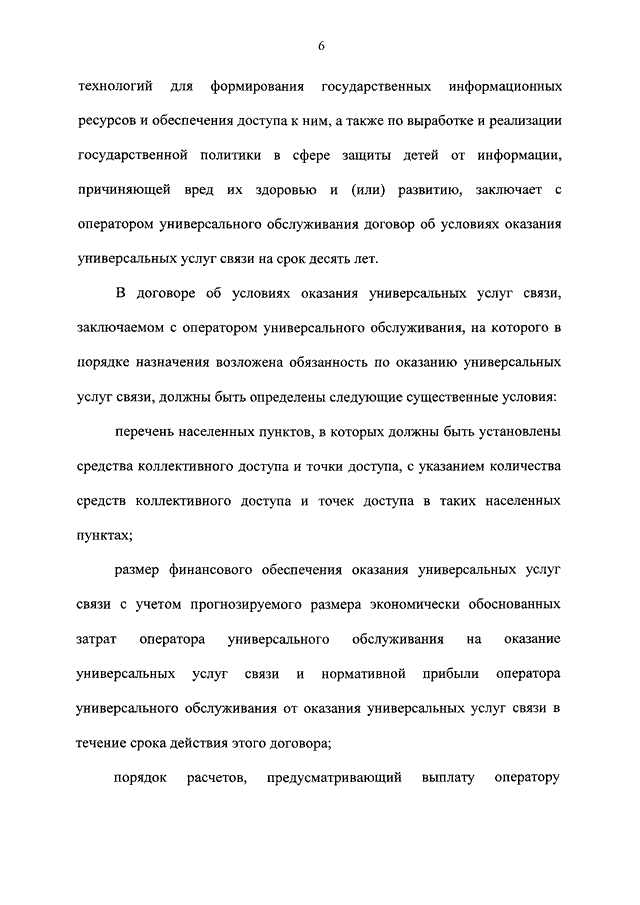 6

технологий для формирования государственных информационных ресурсов и обеспечения доступа к ним, а также по выработке и реализации государственной политики в сфере защиты детей от информации, причиняющей вред их здоровью и (или) развитию, заключает с оператором универсального обслуживания договор об условиях оказания универсальных услуг связи на срок десять лет.

В договоре об условиях оказания универсальных услуг связи, заключаемом с оператором универсального обслуживания, на которого в порядке назначения возложена обязанность по оказанию универсальных услуг связи, должны быть определены следующие существенные условия:

перечень населенных пунктов, в которых должны быть установлены средства коллективного доступа и точки доступа, с указанием количества средств коллективного доступа и точек доступа в таких населенных пунктах;

размер финансового обеспечения оказания универсальных услуг связи с учетом прогнозируемого размера экономически обоснованных затрат оператора универсального обслуживания на оказание универсальных услуг связи и нормативной прибыли оператора универсального обслуживания от оказания универсальных услуг связи в течение срока действия этого договора;

порядок расчетов, предусматривающий выплату оператору